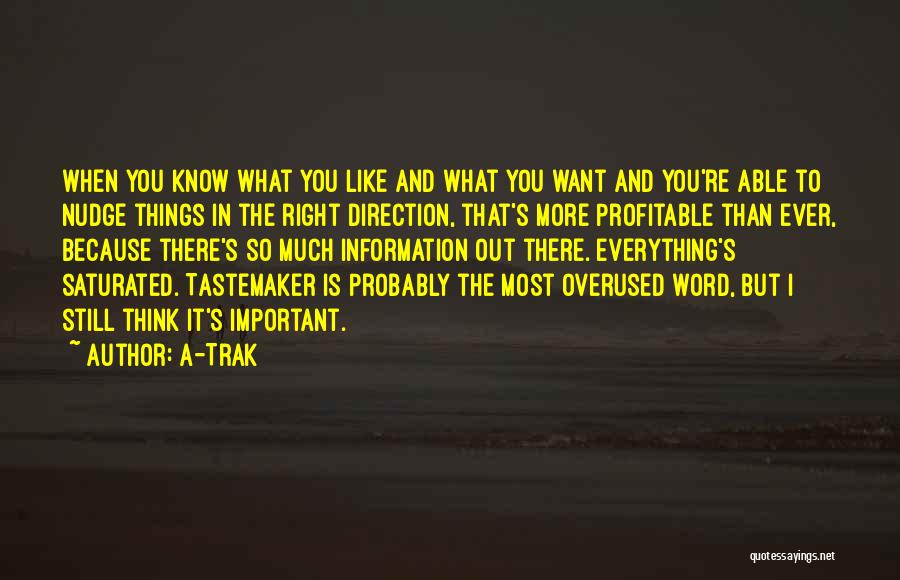 WHEN YOU KNOW WHAT YOU LIKE AND WHAT YOU WANT AND YOU'RE ABLE TO NUDGE THINGS IN THE RIGHT DIRECTION, THAT'S MORE PROFITABLE THAN EVER, BECAUSE THERE'S SO MUCH INFORMATION OUT THERE. EVERYTHING'S SATURATED. TASTEMAKER IS PROBABLY THE MOST OVERUSED WORD, BUT I STILL THINK IT'S IMPORTANT.

~ AUTHOR: A-TRAK

quotessayings.net